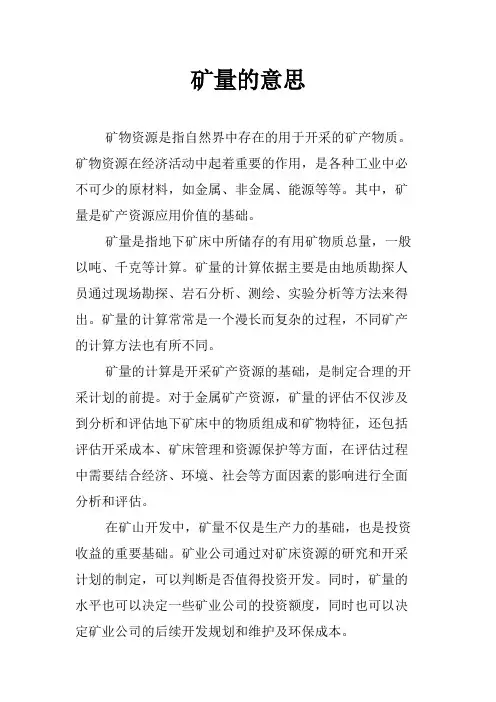 矿量的意思

矿物资源是指自然界中存在的用于开采的矿产物质。矿物资源在经济活动中起着重要的作用，是各种工业中必不可少的原材料，如金属、非金属、能源等等。其中，矿量是矿产资源应用价值的基础。

矿量是指地下矿床中所储存的有用矿物质总量，一般以吨、千克等计算。矿量的计算依据主要是由地质勘探人员通过现场勘探、岩石分析、测绘、实验分析等方法来得出。矿量的计算常常是一个漫长而复杂的过程，不同矿产的计算方法也有所不同。

矿量的计算是开采矿产资源的基础，是制定合理的开采计划的前提。对于金属矿产资源，矿量的评估不仅涉及到分析和评估地下矿床中的物质组成和矿物特征，还包括评估开采成本、矿床管理和资源保护等方面，在评估过程中需要结合经济、环境、社会等方面因素的影响进行全面分析和评估。

在矿山开发中，矿量不仅是生产力的基础，也是投资收益的重要基础。矿业公司通过对矿床资源的研究和开采计划的制定，可以判断是否值得投资开发。同时，矿量的水平也可以决定一些矿业公司的投资额度，同时也可以决定矿业公司的后续开发规划和维护及环保成本。